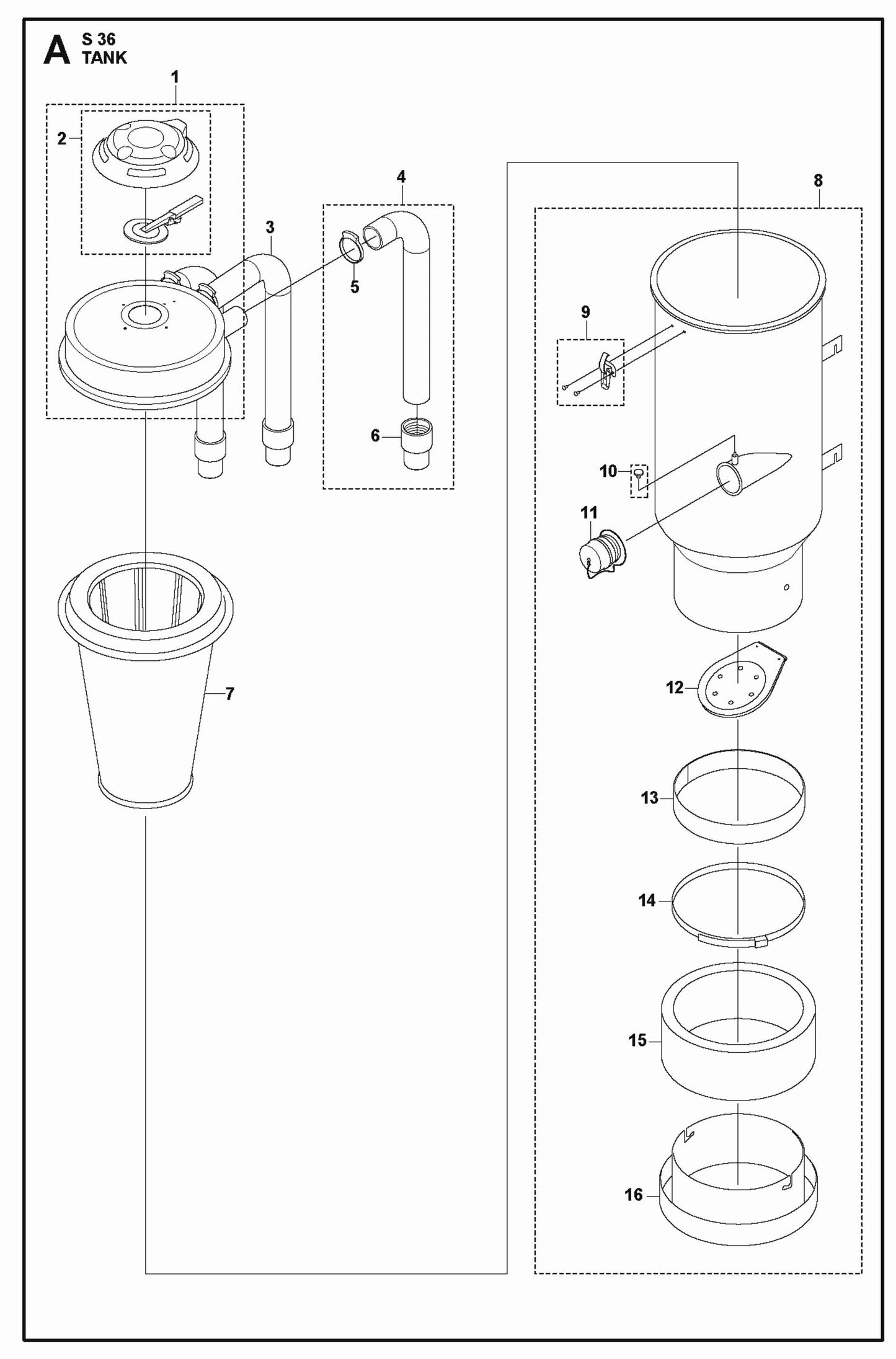 A S 36
TANK

1
2
3
4
5
6
7
8
9
10
11
12
13
14
15
16